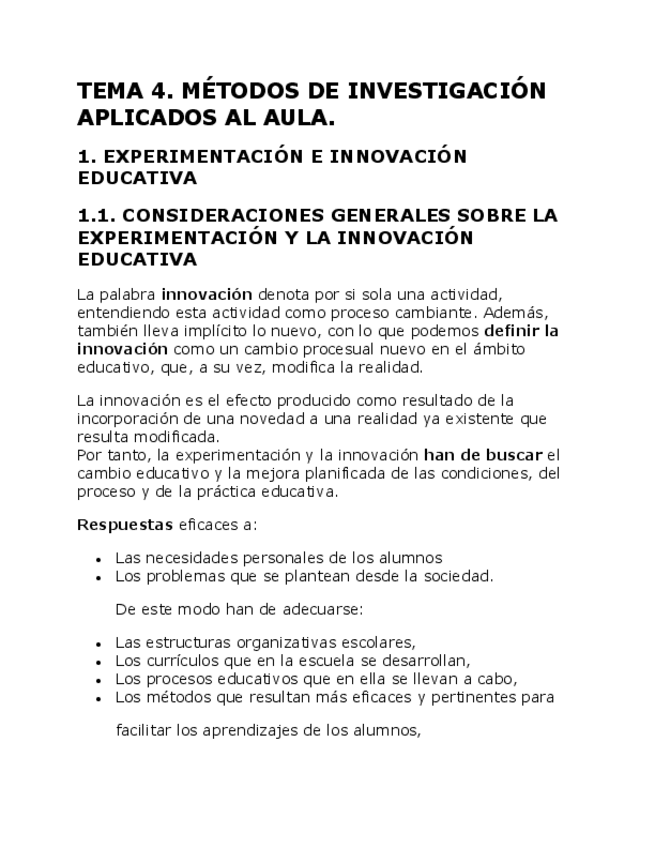 TEMA 4. MÉTODOS DE INVESTIGACIÓN APLICADOS AL AULA.

1. EXPERIMENTACIÓN E INNOVACIÓN EDUCATIVA

1.1. CONSIDERACIONES GENERALES SOBRE LA EXPERIMENTACIÓN Y LA INNOVACIÓN EDUCATIVA

La palabra innovación denota por si sola una actividad, entendiendo esta actividad como proceso cambiante. Además, también lleva implícito lo nuevo, con lo que podemos definir la innovación como un cambio procesual nuevo en el ámbito educativo, que, a su vez, modifica la realidad.

La innovación es el efecto producido como resultado de la incorporación de una novedad a una realidad ya existente que resulta modificada.
Por tanto, la experimentación y la innovación han de buscar el cambio educativo y la mejora planificada de las condiciones, del proceso y de la práctica educativa.

Respuestas eficaces a:

- Las necesidades personales de los alumnos
- Los problemas que se plantean desde la sociedad.

De este modo han de adecuarse:

- Las estructuras organizativas escolares,
- Los currículos que en la escuela se desarrollan,
- Los procesos educativos que en ella se llevan a cabo,
- Los métodos que resultan más eficaces y pertinentes para

facilitar los aprendizajes de los alumnos,